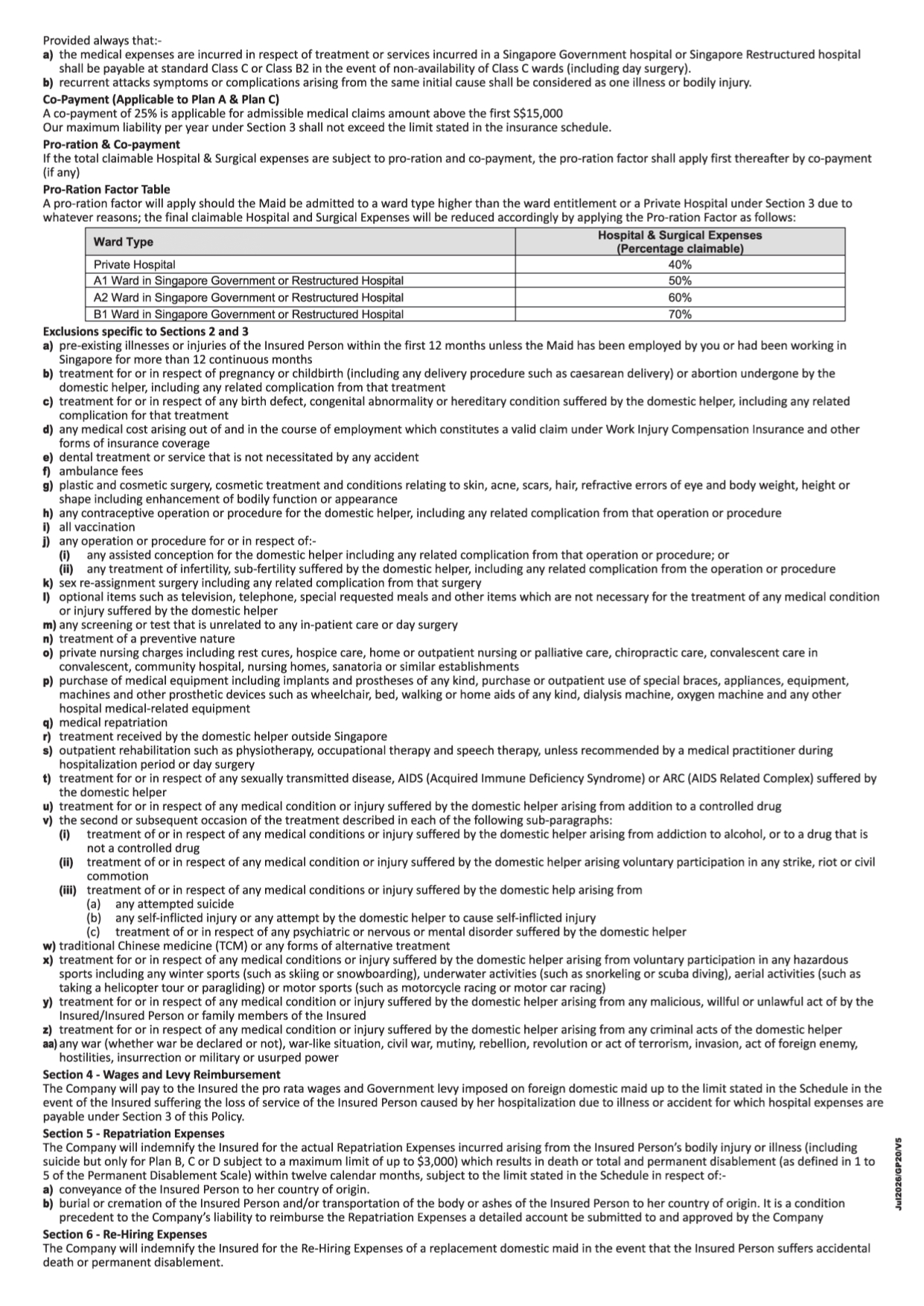 Provided always that:-
a) the medical expenses are incurred in respect of treatment or services incurred in a Singapore Government hospital or Singapore Restructured hospital shall be payable at standard Class C or Class B2 in the event of non-availability of Class C wards (including day surgery).
b) recurrent attacks symptoms or complications arising from the same initial cause shall be considered as one illness or bodily injury.

Co-Payment (Applicable to Plan A & Plan C)
A co-payment of 25% is applicable for admissible medical claims amount above the first S$15,000
Our maximum liability per year under Section 3 shall not exceed the limit stated in the insurance schedule.

Pro-ration & Co-payment
If the total claimable Hospital & Surgical expenses are subject to pro-ration and co-payment, the pro-ration factor shall apply first thereafter by co-payment (if any)

Pro-Ration Factor Table
A pro-ration factor will apply should the Maid be admitted to a ward type higher than the ward entitlement or a Private Hospital under Section 3 due to whatever reasons; the final claimable Hospital and Surgical Expenses will be reduced accordingly by applying the Pro-ration Factor as follows:

| Ward Type | Hospital & Surgical Expenses (Percentage claimable) |
|---|---|
| Private Hospital | 40% |
| A1 Ward in Singapore Government or Restructured Hospital | 50% |
| A2 Ward in Singapore Government or Restructured Hospital | 60% |
| B1 Ward in Singapore Government or Restructured Hospital | 70% |

Exclusions specific to Sections 2 and 3
a) pre-existing illnesses or injuries of the Insured Person within the first 12 months unless the Maid has been employed by you or had been working in Singapore for more than 12 continuous months
b) treatment for or in respect of pregnancy or childbirth (including any delivery procedure such as caesarean delivery) or abortion undergone by the domestic helper, including any related complication from that treatment
c) treatment for or in respect of any birth defect, congenital abnormality or hereditary condition suffered by the domestic helper, including any related complication for that treatment
d) any medical cost arising out of and in the course of employment which constitutes a valid claim under Work Injury Compensation Insurance and other forms of insurance coverage
e) dental treatment or service that is not necessitated by any accident
f) ambulance fees
g) plastic and cosmetic surgery, cosmetic treatment and conditions relating to skin, acne, scars, hair, refractive errors of eye and body weight, height or shape including enhancement of bodily function or appearance
h) any contraceptive operation or procedure for the domestic helper, including any related complication from that operation or procedure
i) all vaccination
j) any operation or procedure for or in respect of:-
(i) any assisted conception for the domestic helper including any related complication from that operation or procedure; or
(ii) any treatment of infertility, sub-fertility suffered by the domestic helper, including any related complication from the operation or procedure
k) sex re-assignment surgery including any related complication from that surgery
l) optional items such as television, telephone, special requested meals and other items which are not necessary for the treatment of any medical condition or injury suffered by the domestic helper
m) any screening or test that is unrelated to any in-patient care or day surgery
n) treatment of a preventive nature
o) private nursing charges including rest cures, hospice care, home or outpatient nursing or palliative care, chiropractic care, convalescent care in convalescent, community hospital, nursing homes, sanatoria or similar establishments
p) purchase of medical equipment including implants and prostheses of any kind, purchase or outpatient use of special braces, appliances, equipment, machines and other prosthetic devices such as wheelchair, bed, walking or home aids of any kind, dialysis machine, oxygen machine and any other hospital medical-related equipment
q) medical repatriation
r) treatment received by the domestic helper outside Singapore
s) outpatient rehabilitation such as physiotherapy, occupational therapy and speech therapy, unless recommended by a medical practitioner during hospitalization period or day surgery
t) treatment for or in respect of any sexually transmitted disease, AIDS (Acquired Immune Deficiency Syndrome) or ARC (AIDS Related Complex) suffered by the domestic helper
u) treatment for or in respect of any medical condition or injury suffered by the domestic helper arising from addition to a controlled drug
v) the second or subsequent occasion of the treatment described in each of the following sub-paragraphs:
(i) treatment of or in respect of any medical conditions or injury suffered by the domestic helper arising from addiction to alcohol, or to a drug that is not a controlled drug
(ii) treatment of or in respect of any medical condition or injury suffered by the domestic helper arising voluntary participation in any strike, riot or civil commotion
(iii) treatment of or in respect of any medical conditions or injury suffered by the domestic help arising from
(a) any attempted suicide
(b) any self-inflicted injury or any attempt by the domestic helper to cause self-inflicted injury
(c) treatment of or in respect of any psychiatric or nervous or mental disorder suffered by the domestic helper
w) traditional Chinese medicine (TCM) or any forms of alternative treatment
x) treatment for or in respect of any medical conditions or injury suffered by the domestic helper arising from voluntary participation in any hazardous sports including any winter sports (such as skiing or snowboarding), underwater activities (such as snorkeling or scuba diving), aerial activities (such as taking a helicopter tour or paragliding) or motor sports (such as motorcycle racing or motor car racing)
y) treatment for or in respect of any medical condition or injury suffered by the domestic helper arising from any malicious, willful or unlawful act of by the Insured/Insured Person or family members of the Insured
z) treatment for or in respect of any medical condition or injury suffered by the domestic helper arising from any criminal acts of the domestic helper
aa) any war (whether war be declared or not), war-like situation, civil war, mutiny, rebellion, revolution or act of terrorism, invasion, act of foreign enemy, hostilities, insurrection or military or usurped power

Section 4 - Wages and Levy Reimbursement
The Company will pay to the Insured the pro rata wages and Government levy imposed on foreign domestic maid up to the limit stated in the Schedule in the event of the Insured suffering the loss of service of the Insured Person caused by her hospitalization due to illness or accident for which hospital expenses are payable under Section 3 of this Policy.

Section 5 - Repatriation Expenses
The Company will indemnify the Insured for the actual Repatriation Expenses incurred arising from the Insured Person's bodily injury or illness (including suicide but only for Plan B, C or D subject to a maximum limit of up to $3,000) which results in death or total and permanent disablement (as defined in 1 to 5 of the Permanent Disablement Scale) within twelve calendar months, subject to the limit stated in the Schedule in respect of:-
a) conveyance of the Insured Person to her country of origin.
b) burial or cremation of the Insured Person and/or transportation of the body or ashes of the Insured Person to her country of origin. It is a condition precedent to the Company's liability to reimburse the Repatriation Expenses a detailed account be submitted to and approved by the Company

Section 6 - Re-Hiring Expenses
The Company will indemnify the Insured for the Re-Hiring Expenses of a replacement domestic maid in the event that the Insured Person suffers accidental death or permanent disablement.

Jul2026/GP20/V5